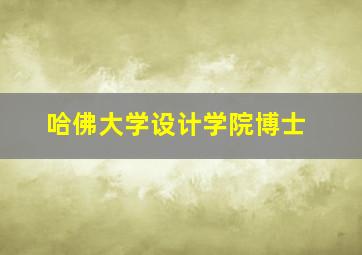 哈佛大学设计学院博士